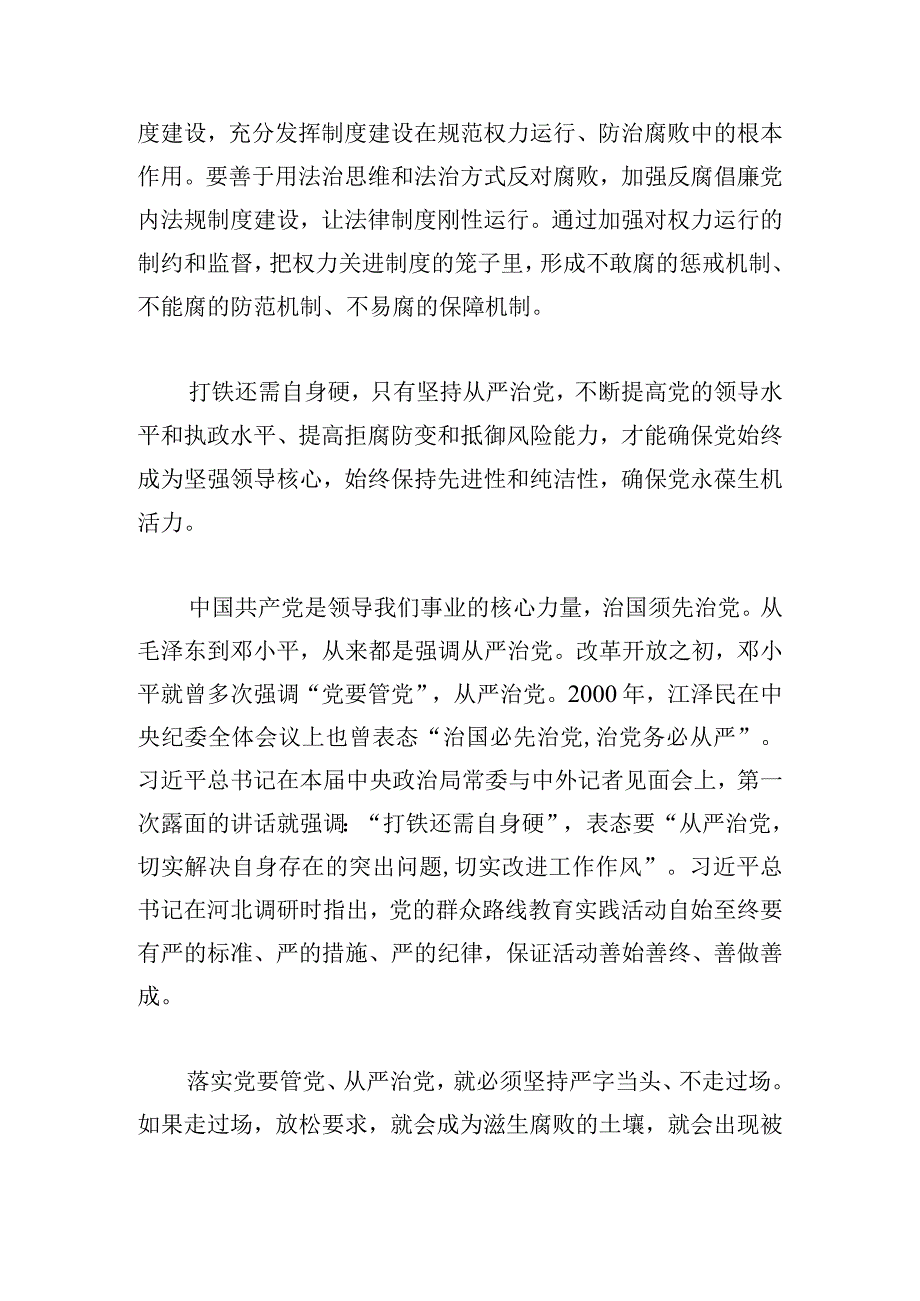 度建设，充分发挥制度建设在规范权力运行、防治腐败中的根本作用。要善于用法治思维和法治方式反对腐败，加强反腐倡廉党内法规制度建设，让法律制度刚性运行。通过加强对权力运行的制约和监督，把权力关进制度的笼子里，形成不敢腐的惩戒机制、不能腐的防范机制、不易腐的保障机制。

打铁还需自身硬，只有坚持从严治党，不断提高党的领导水平和执政水平、提高拒腐防变和抵御风险能力，才能确保党始终成为坚强领导核心，始终保持先进性和纯洁性，确保党永葆生机活力。

中国共产党是领导我们事业的核心力量，治国须先治党。从毛泽东到邓小平，从来都是强调从严治党。改革开放之初，邓小平就曾多次强调“党要管党”，从严治党。2000年，江泽民在中央纪委全体会议上也曾表态“治国必先治党，治党务必从严”。习近平总书记在本届中央政治局常委与中外记者见面会上，第一次露面的讲话就强调：“打铁还需自身硬”，表态要“从严治党，切实解决自身存在的突出问题，切实改进工作作风”。习近平总书记在河北调研时指出，党的群众路线教育实践活动自始至终要有严的标准、严的措施、严的纪律，保证活动善始善终、善做善成。

落实党要管党、从严治党，就必须坚持严字当头、不走过场。如果走过场，放松要求，就会成为滋生腐败的土壤，就会出现被